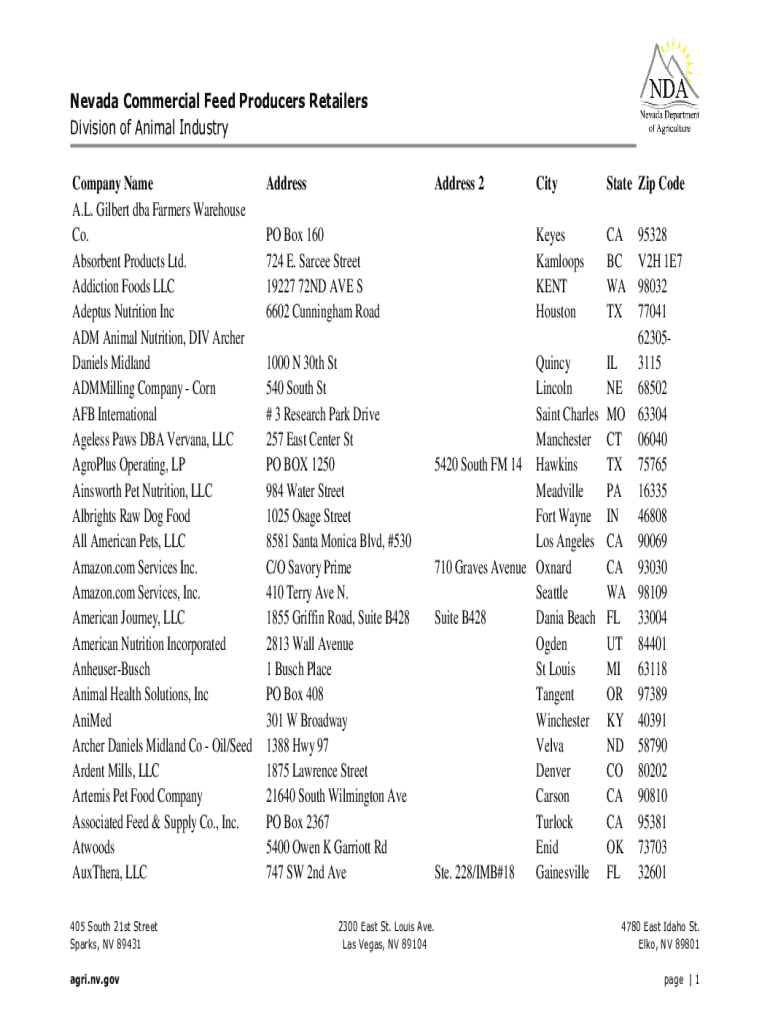 NDA
Nevada Department of Agriculture

Nevada Commercial Feed Producers Retailers
Division of Animal Industry

| Company Name | Address | Address 2 | City | State | Zip Code |
|---|---|---|---|---|---|
| A.L. Gilbert dba Farmers Warehouse Co. | PO Box 160 | | Keyes | CA | 95328 |
| Absorbent Products Ltd. | 724 E. Sarcee Street | | Kamloops | BC | V2H 1E7 |
| Addiction Foods LLC | 19227 72ND AVE S | | KENT | WA | 98032 |
| Adeptus Nutrition Inc | 6602 Cunningham Road | | Houston | TX | 77041 |
| ADM Animal Nutrition, DIV Archer Daniels Midland | 1000 N 30th St | | Quincy | IL | 62305-3115 |
| ADMMilling Company - Corn | 540 South St | | Lincoln | NE | 68502 |
| AFB International | # 3 Research Park Drive | | Saint Charles | MO | 63304 |
| Ageless Paws DBA Vervana, LLC | 257 East Center St | | Manchester | CT | 06040 |
| AgroPlus Operating, LP | PO BOX 1250 | 5420 South FM 14 | Hawkins | TX | 75765 |
| Ainsworth Pet Nutrition, LLC | 984 Water Street | | Meadville | PA | 16335 |
| Albrights Raw Dog Food | 1025 Osage Street | | Fort Wayne | IN | 46808 |
| All American Pets, LLC | 8581 Santa Monica Blvd, #530 | | Los Angeles | CA | 90069 |
| Amazon.com Services Inc. | C/O Savory Prime | 710 Graves Avenue | Oxnard | CA | 93030 |
| Amazon.com Services, Inc. | 410 Terry Ave N. | | Seattle | WA | 98109 |
| American Journey, LLC | 1855 Griffin Road, Suite B428 | Suite B428 | Dania Beach | FL | 33004 |
| American Nutrition Incorporated | 2813 Wall Avenue | | Ogden | UT | 84401 |
| Anheuser-Busch | 1 Busch Place | | St Louis | MI | 63118 |
| Animal Health Solutions, Inc | PO Box 408 | | Tangent | OR | 97389 |
| AniMed | 301 W Broadway | | Winchester | KY | 40391 |
| Archer Daniels Midland Co - Oil/Seed | 1388 Hwy 97 | | Velva | ND | 58790 |
| Ardent Mills, LLC | 1875 Lawrence Street | | Denver | CO | 80202 |
| Artemis Pet Food Company | 21640 South Wilmington Ave | | Carson | CA | 90810 |
| Associated Feed & Supply Co., Inc. | PO Box 2367 | | Turlock | CA | 95381 |
| Atwoods | 5400 Owen K Garriott Rd | | Enid | OK | 73703 |
| AuxThera, LLC | 747 SW 2nd Ave | Ste. 228/IMB#18 | Gainesville | FL | 32601 |

405 South 21st Street
Sparks, NV 89431

2300 East St. Louis Ave.
Las Vegas, NV 89104

4780 East Idaho St.
Elko, NV 89801

agri.nv.gov

page | 1